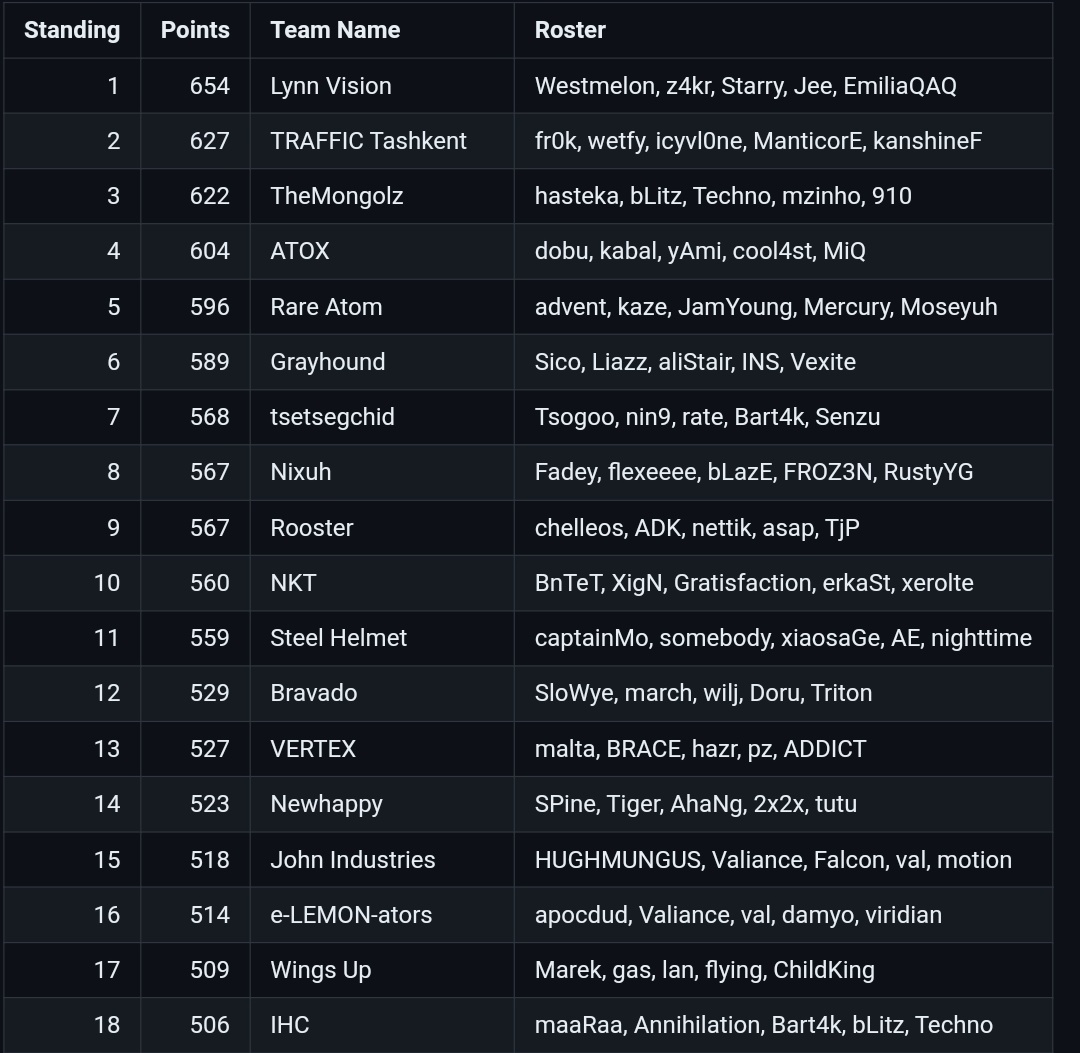 | Standing | Points | Team Name | Roster |
|---|---|---|---|
| 1 | 654 | Lynn Vision | Westmelon, z4kr, Starry, Jee, EmiliaQAQ |
| 2 | 627 | TRAFFIC Tashkent | fr0k, wetfy, icyvl0ne, ManticorE, kanshineF |
| 3 | 622 | TheMongolz | hasteka, bLitz, Techno, mzinho, 910 |
| 4 | 604 | ATOX | dobu, kabal, yAmi, cool4st, MiQ |
| 5 | 596 | Rare Atom | advent, kaze, JamYoung, Mercury, Moseyuh |
| 6 | 589 | Grayhound | Sico, Liazz, aliStair, INS, Vexite |
| 7 | 568 | tsetsegchid | Tsogoo, nin9, rate, Bart4k, Senzu |
| 8 | 567 | Nixuh | Fadey, flexeeee, bLazE, FROZ3N, RustyYG |
| 9 | 567 | Rooster | chelleos, ADK, nettik, asap, TjP |
| 10 | 560 | NKT | BnTeT, XigN, Gratisfaction, erkaSt, xerolte |
| 11 | 559 | Steel Helmet | captainMo, somebody, xiaosaGe, AE, nighttime |
| 12 | 529 | Bravado | SloWye, march, wilj, Doru, Triton |
| 13 | 527 | VERTEX | malta, BRACE, hazr, pz, ADDICT |
| 14 | 523 | Newhappy | SPine, Tiger, AhaNg, 2x2x, tutu |
| 15 | 518 | John Industries | HUGHMUNGUS, Valiance, Falcon, val, motion |
| 16 | 514 | e-LEMON-ators | apocdud, Valiance, val, damyo, viridian |
| 17 | 509 | Wings Up | Marek, gas, lan, flying, ChildKing |
| 18 | 506 | IHC | maaRaa, Annihilation, Bart4k, bLitz, Techno |